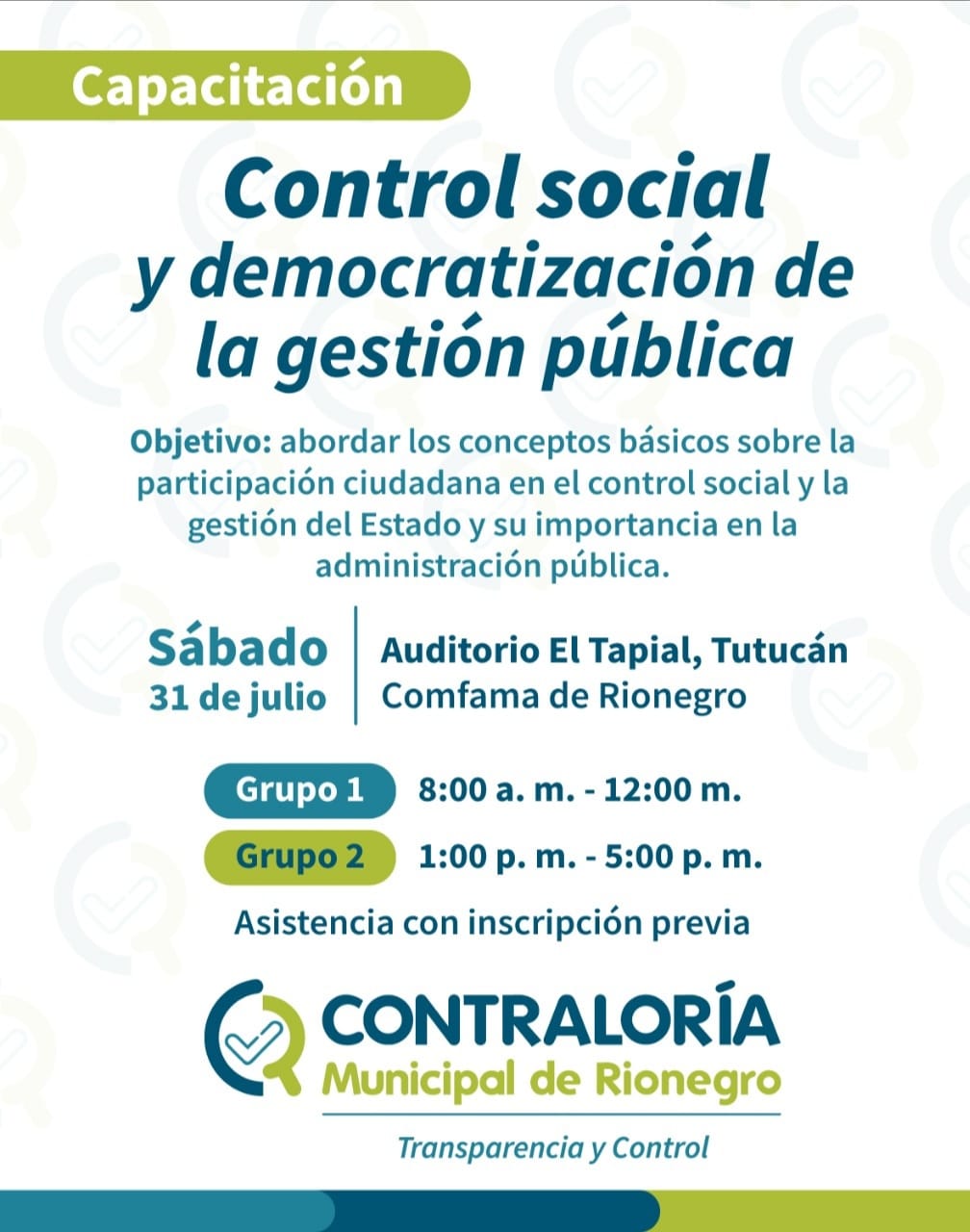 Capacitación

Control social y democratización de la gestión pública

Objetivo: abordar los conceptos básicos sobre la participación ciudadana en el control social y la gestión del Estado y su importancia en la administración pública.

Sábado
31 de julio

Auditorio El Tapial, Tutucán
Comfama de Rionegro

Grupo 1 8:00 a. m. - 12:00 m.
Grupo 2 1:00 p. m. - 5:00 p. m.

Asistencia con inscripción previa

CONTRALORÍA
Municipal de Rionegro

Transparencia y Control